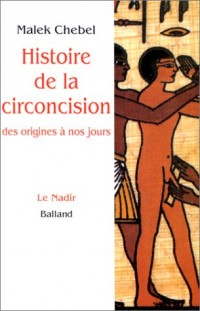 Malek Chebel

Histoire de la circoncision

des origines à nos jours

Le Nadir

Balland